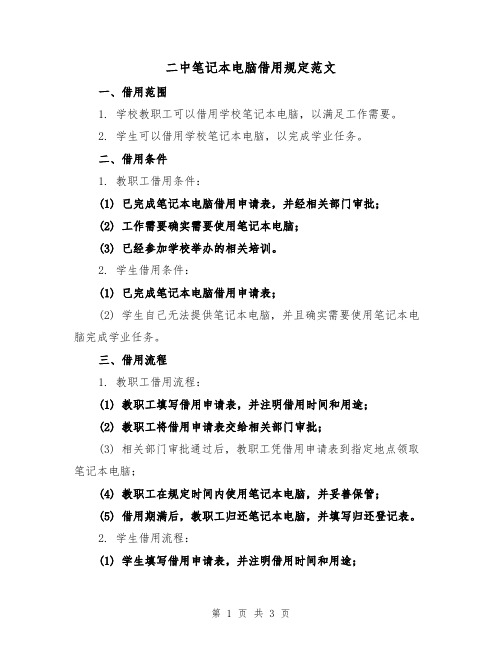 二中笔记本电脑借用规定范文

一、借用范围

1. 学校教职工可以借用学校笔记本电脑，以满足工作需要。

2. 学生可以借用学校笔记本电脑，以完成学业任务。

二、借用条件

1. 教职工借用条件：

(1) 已完成笔记本电脑借用申请表，并经相关部门审批；

(2) 工作需要确实需要使用笔记本电脑；

(3) 已经参加学校举办的相关培训。

2. 学生借用条件：

(1) 已完成笔记本电脑借用申请表；

(2) 学生自己无法提供笔记本电脑，并且确实需要使用笔记本电脑完成学业任务。

三、借用流程

1. 教职工借用流程：

(1) 教职工填写借用申请表，并注明借用时间和用途；

(2) 教职工将借用申请表交给相关部门审批；

(3) 相关部门审批通过后，教职工凭借用申请表到指定地点领取笔记本电脑；

(4) 教职工在规定时间内使用笔记本电脑，并妥善保管；

(5) 借用期满后，教职工归还笔记本电脑，并填写归还登记表。

2. 学生借用流程：

(1) 学生填写借用申请表，并注明借用时间和用途；

第 1 页 共 3 页